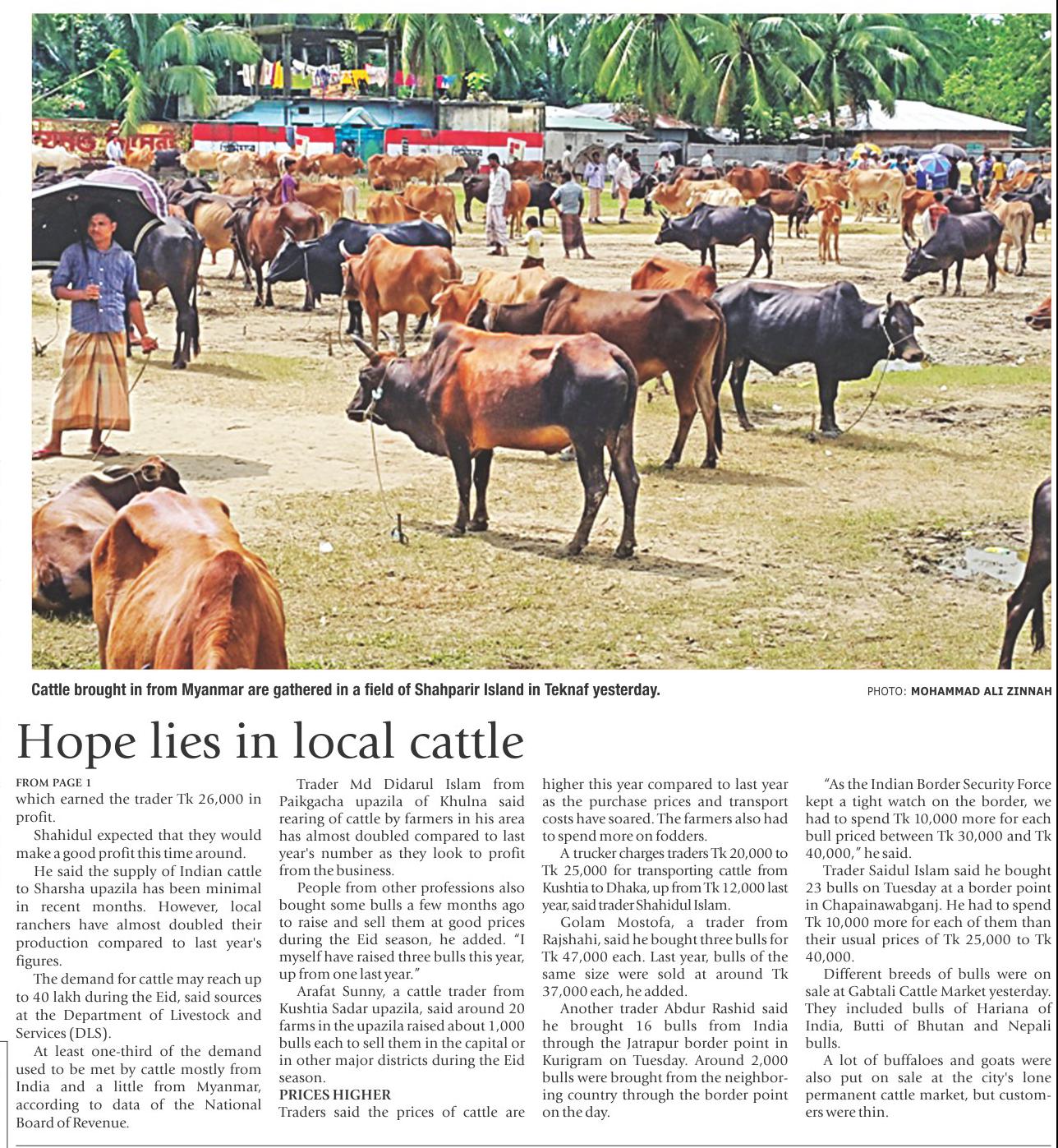 Cattle brought in from Myanmar are gathered in a field of Shahparir Island in Teknaf yesterday.

PHOTO: MOHAMMAD ALI ZINNAH

Hope lies in local cattle

FROM PAGE 1
which earned the trader Tk 26,000 in profit.

Shahidul expected that they would make a good profit this time around.

He said the supply of Indian cattle to Sharsha upazila has been minimal in recent months. However, local ranchers have almost doubled their production compared to last year's figures.

The demand for cattle may reach up to 40 lakh during the Eid, said sources at the Department of Livestock and Services (DLS).

At least one-third of the demand used to be met by cattle mostly from India and a little from Myanmar, according to data of the National Board of Revenue.

Trader Md Didarul Islam from Paikgacha upazila of Khulna said rearing of cattle by farmers in his area has almost doubled compared to last year's number as they look to profit from the business.

People from other professions also bought some bulls a few months ago to raise and sell them at good prices during the Eid season, he added. "I myself have raised three bulls this year, up from one last year."

Arafat Sunny, a cattle trader from Kushtia Sadar upazila, said around 20 farms in the upazila raised about 1,000 bulls each to sell them in the capital or in other major districts during the Eid season.

PRICES HIGHER
Traders said the prices of cattle are higher this year compared to last year as the purchase prices and transport costs have soared. The farmers also had to spend more on fodders.

A trucker charges traders Tk 20,000 to Tk 25,000 for transporting cattle from Kushtia to Dhaka, up from Tk 12,000 last year, said trader Shahidul Islam.

Golam Mostofa, a trader from Rajshahi, said he bought three bulls for Tk 47,000 each. Last year, bulls of the same size were sold at around Tk 37,000 each, he added.

Another trader Abdur Rashid said he brought 16 bulls from India through the Jatrapur border point in Kurigram on Tuesday. Around 2,000 bulls were brought from the neighboring country through the border point on the day.

"As the Indian Border Security Force kept a tight watch on the border, we had to spend Tk 10,000 more for each bull priced between Tk 30,000 and Tk 40,000," he said.

Trader Saidul Islam said he bought 23 bulls on Tuesday at a border point in Chapainawabganj. He had to spend Tk 10,000 more for each of them than their usual prices of Tk 25,000 to Tk 40,000.

Different breeds of bulls were on sale at Gabtali Cattle Market yesterday. They included bulls of Hariana of India, Butti of Bhutan and Nepali bulls.

A lot of buffaloes and goats were also put on sale at the city's lone permanent cattle market, but customers were thin.